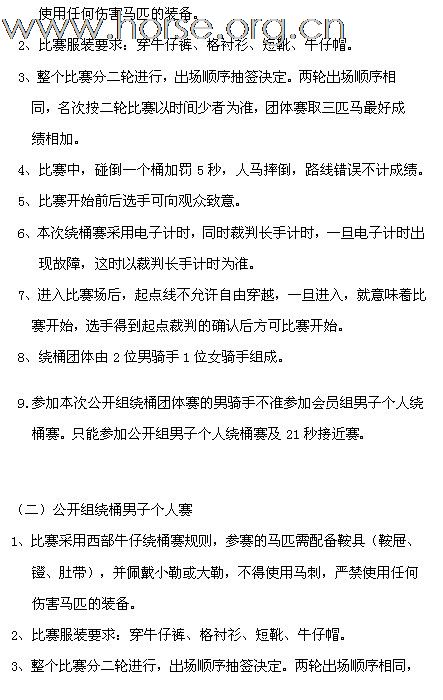 使用任何伤害马匹的装备。

www.horse.org.cn

2、比赛服装要求：穿牛仔裤、格衬衫、短靴、牛仔帽。

3、整个比赛分二轮进行，出场顺序抽签决定。两轮出场顺序相同，名次按二轮比赛以时间少者为准，团体赛取三匹马最好成绩相加。

4、比赛中，碰倒一个桶加罚 5 秒，人马摔倒，路线错误不计成绩。

5、比赛开始前后选手可向观众致意。

6、本次绕桶赛采用电子计时，同时裁判长手计时，一旦电子计时出现故障，这时以裁判长手计时为准。

7、进入比赛场后，起点线不允许自由穿越，一旦进入，就意味着比赛开始，选手得到起点裁判的确认后方可比赛开始。

8、绕桶团体由 2 位男骑手 1 位女骑手组成。

9.参加本次公开组绕桶团体赛的男骑手不准参加会员组男子个人绕桶赛。只能参加公开组男子个人绕桶赛及 21 秒接近赛。

（二）公开组绕桶男子个人赛

1、比赛采用西部牛仔绕桶赛规则，参赛的马匹需配备鞍具（鞍屉、镫、肚带），并佩戴小勒或大勒，不得使用马刺，严禁使用任何伤害马匹的装备。

2、比赛服装要求：穿牛仔裤、格衬衫、短靴、牛仔帽。

3、整个比赛分二轮进行，出场顺序抽签决定。两轮出场顺序相同，